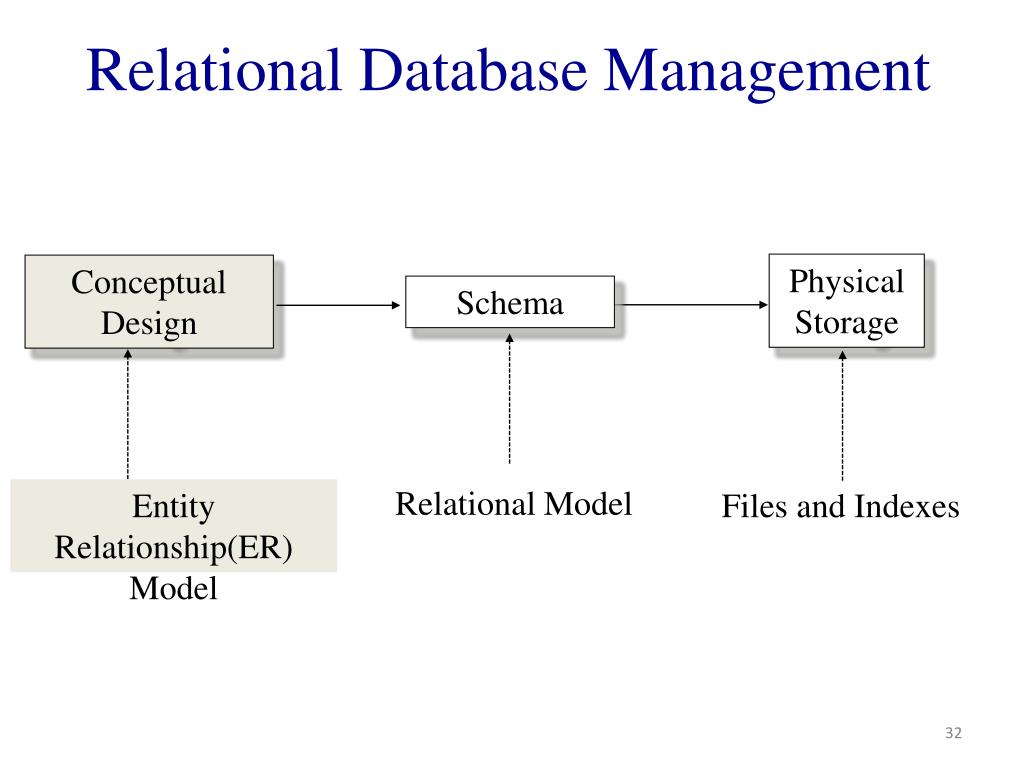 Relational Database Management

Conceptual Design

Schema

Physical Storage

Entity Relationship(ER) Model

Relational Model

Files and Indexes

32